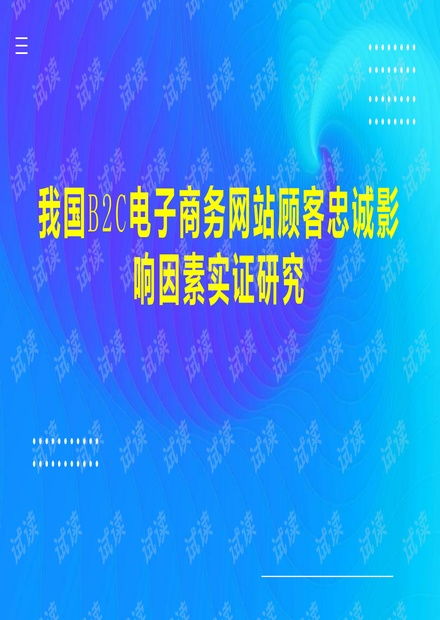 我国B2C电子商务网站顾客忠诚影响因素实证研究

试读